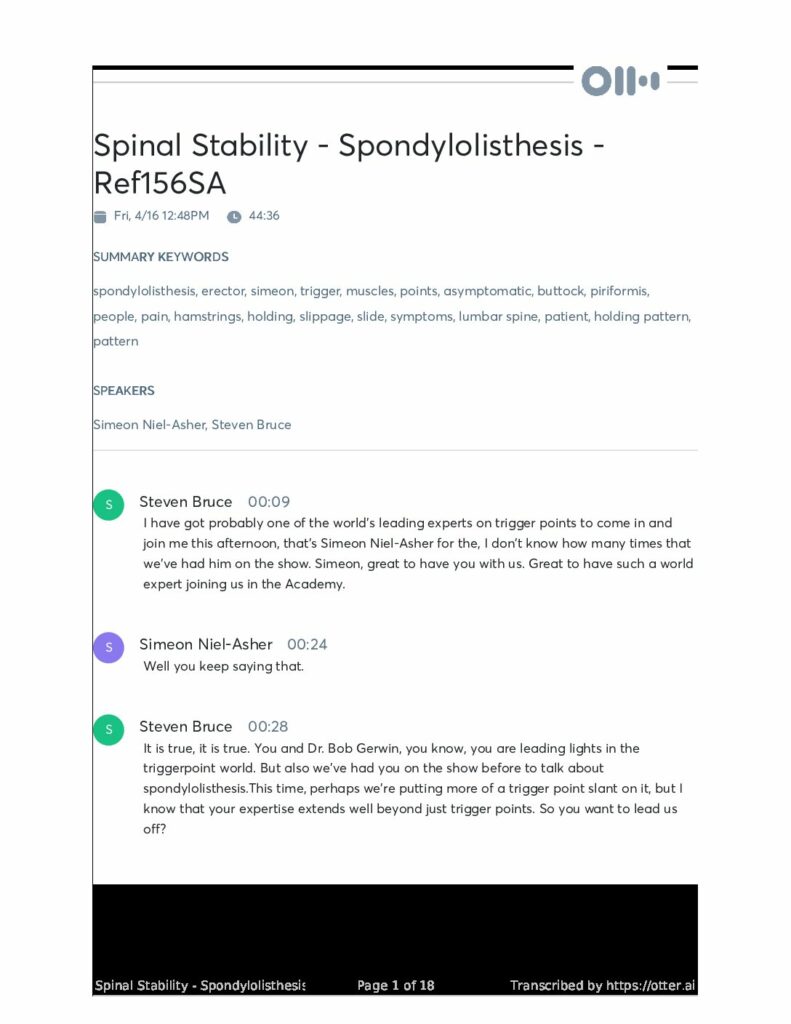 Spinal Stability - Spondylolisthesis - Ref156SA

Fri, 4/16 12:48PM 44:36

SUMMARY KEYWORDS

spondylolisthesis, erector, simeon, trigger, muscles, points, asymptomatic, buttock, piriformis, people, pain, hamstrings, holding, slippage, slide, symptoms, lumbar spine, patient, holding pattern, pattern

SPEAKERS

Simeon Niel-Asher, Steven Bruce

S Steven Bruce 00:09
I have got probably one of the world's leading experts on trigger points to come in and join me this afternoon, that's Simeon Niel-Asher for the, I don't know how many times that we've had him on the show. Simeon, great to have you with us. Great to have such a world expert joining us in the Academy.

S Simeon Niel-Asher 00:24
Well you keep saying that.

S Steven Bruce 00:28
It is true, it is true. You and Dr. Bob Gerwin, you know, you are leading lights in the triggerpoint world. But also we've had you on the show before to talk about spondylolisthesis.This time, perhaps we're putting more of a trigger point slant on it, but I know that your expertise extends well beyond just trigger points. So you want to lead us off?

Spinal Stability - Spondylolisthesis Page 1 of 18 Transcribed by https://otter.ai